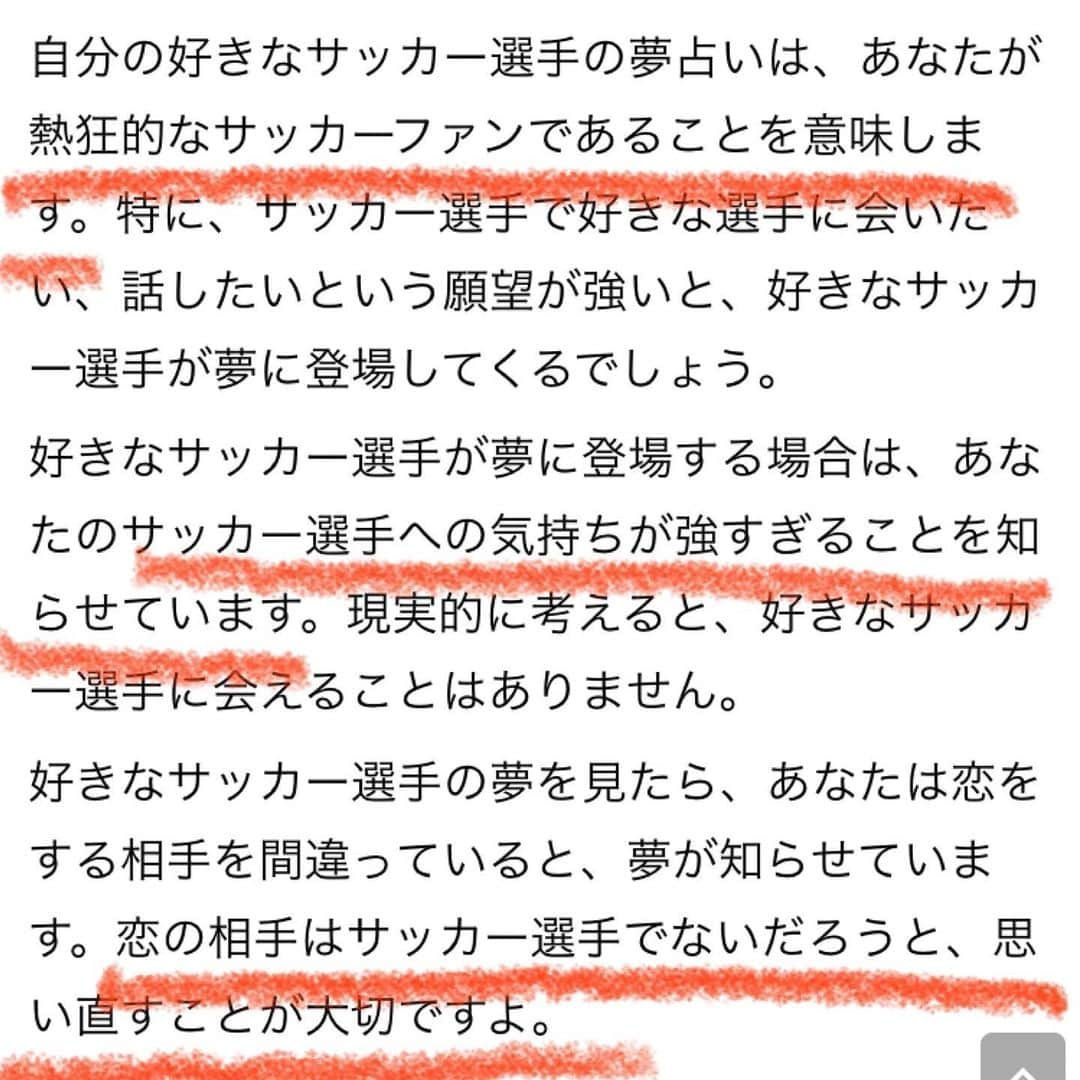 自分の好きなサッカー選手の夢占いは、あなたが熱狂的なサッカーファンであることを意味します。特に、サッカー選手で好きな選手に会いたい、話したいという願望が強いと、好きなサッカー選手が夢に登場してくるでしょう。

好きなサッカー選手が夢に登場する場合は、あなたのサッカー選手への気持ちが強すぎることを知らせています。現実的に考えると、好きなサッカー選手に会えることはありません。

好きなサッカー選手の夢を見たら、あなたは恋をする相手を間違っていると、夢が知らせています。恋の相手はサッカー選手でないだろうと、思い直すことが大切ですよ。